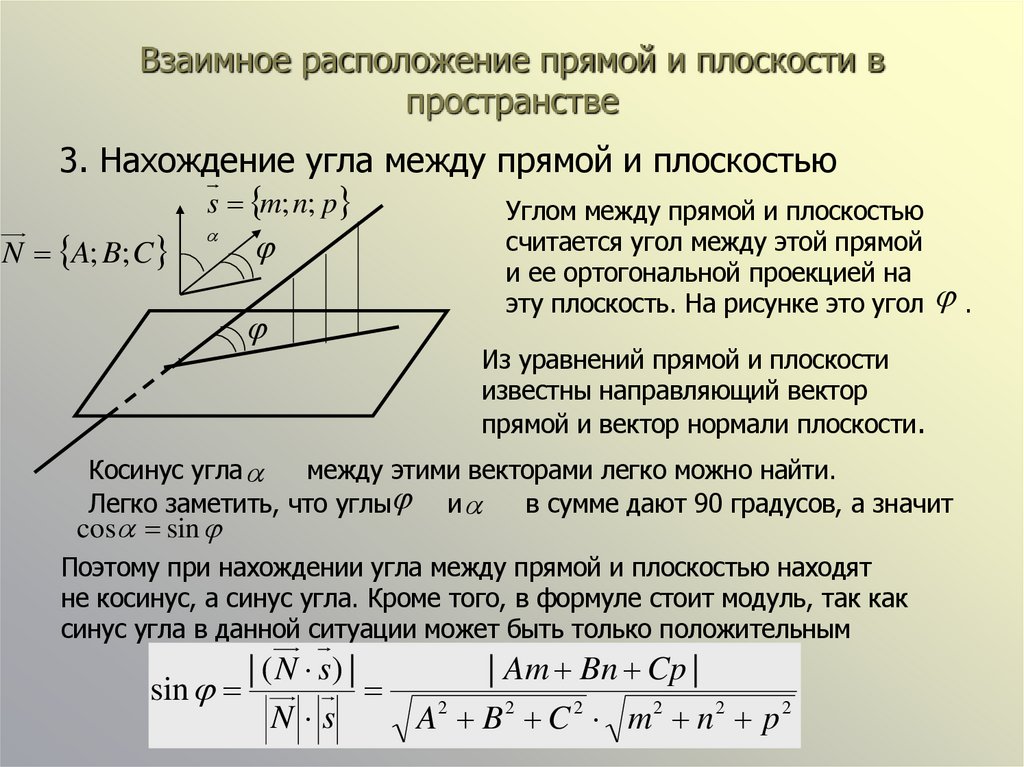 Взаимное расположение прямой и плоскости в пространстве

3. Нахождение угла между прямой и плоскостью

$\vec{s} = \{m; n; p\}$

$\vec{N} = \{A; B; C\}$

$\alpha$

$\varphi$

$\varphi$

Углом между прямой и плоскостью считается угол между этой прямой и ее ортогональной проекцией на эту плоскость. На рисунке это угол $\varphi$ .

Из уравнений прямой и плоскости известны направляющий вектор прямой и вектор нормали плоскости.

Косинус угла $\alpha$ между этими векторами легко можно найти.

Легко заметить, что углы $\varphi$ и $\alpha$ в сумме дают 90 градусов, а значит $\cos\alpha = \sin\varphi$

Поэтому при нахождении угла между прямой и плоскостью находят не косинус, а синус угла. Кроме того, в формуле стоит модуль, так как синус угла в данной ситуации может быть только положительным

$\sin\varphi = \frac{|(\vec{N} \cdot \vec{s})|}{|\vec{N}| \cdot |\vec{s}|} = \frac{|Am + Bn + Cp|}{\sqrt{A^2 + B^2 + C^2} \cdot \sqrt{m^2 + n^2 + p^2}}$